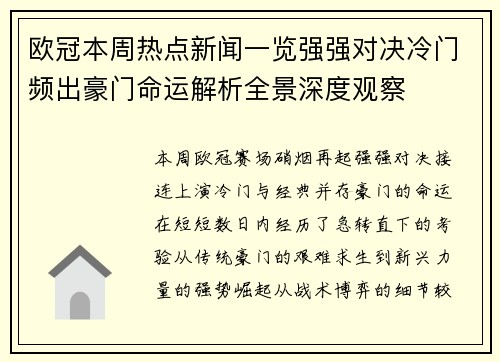 欧冠本周热点新闻一览强强对决冷门频出豪门命运解析全景深度观察

本周欧冠赛场硝烟再起强强对决接连上演冷门与经典并存豪门的命运在短短数日内经历了急转直下的考验从传统豪门的艰难求生到新兴力量的强势崛起从战术博弈的细节较